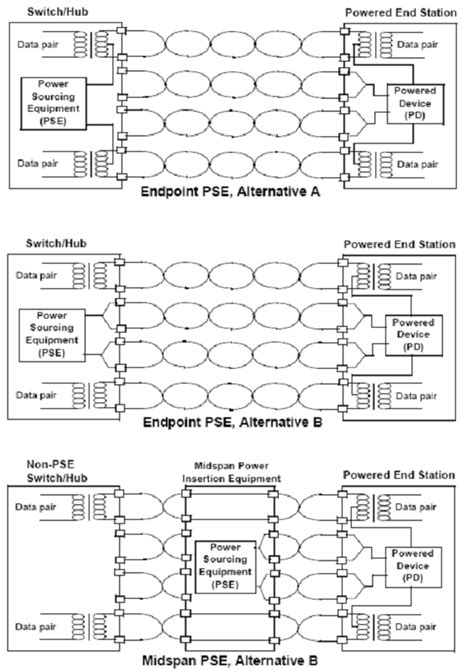 Switch/Hub

Powered End Station

Data pair

Data pair

Power Sourcing Equipment (PSE)

Powered Device (PD)

Data pair

Data pair

Endpoint PSE, Alternative A

Switch/Hub

Powered End Station

Data pair

Data pair

Power Sourcing Equipment (PSE)

Powered Device (PD)

Data pair

Data pair

Endpoint PSE, Alternative B

Non-PSE Switch/Hub

Midspan Power Insertion Equipment

Powered End Station

Data pair

Data pair

Power Sourcing Equipment (PSE)

Powered Device (PD)

Data pair

Data pair

Midspan PSE, Alternative B